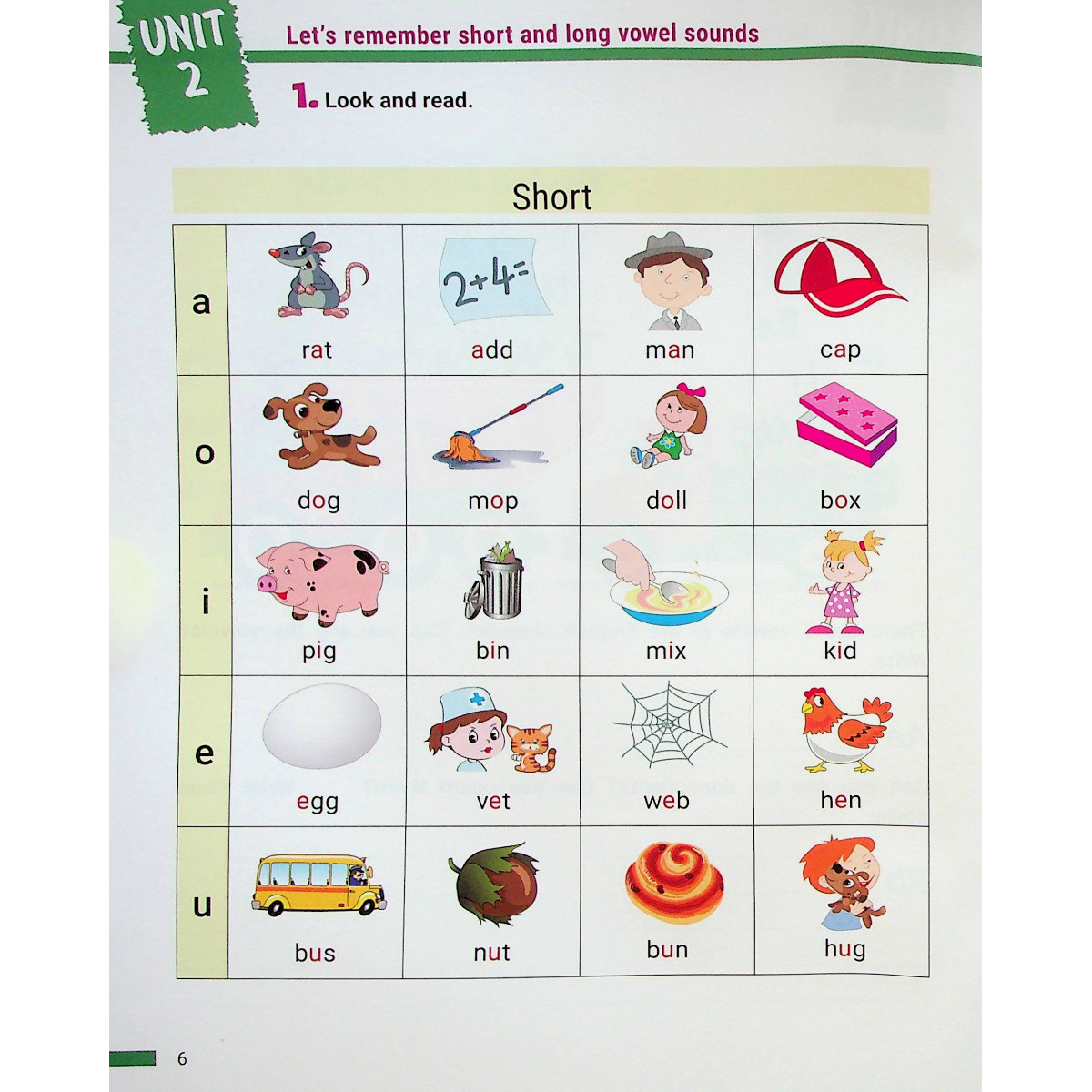 UNIT 2

Let's remember short and long vowel sounds

1. Look and read.

Short

| | | | | |
|---|---|---|---|---|
| a | $2+4=$ rat | add | man | cap |
| o | dog | mop | doll | box |
| i | pig | bin | mix | kid |
| e | egg | vet | web | hen |
| u | bus | nut | bun | hug |

6